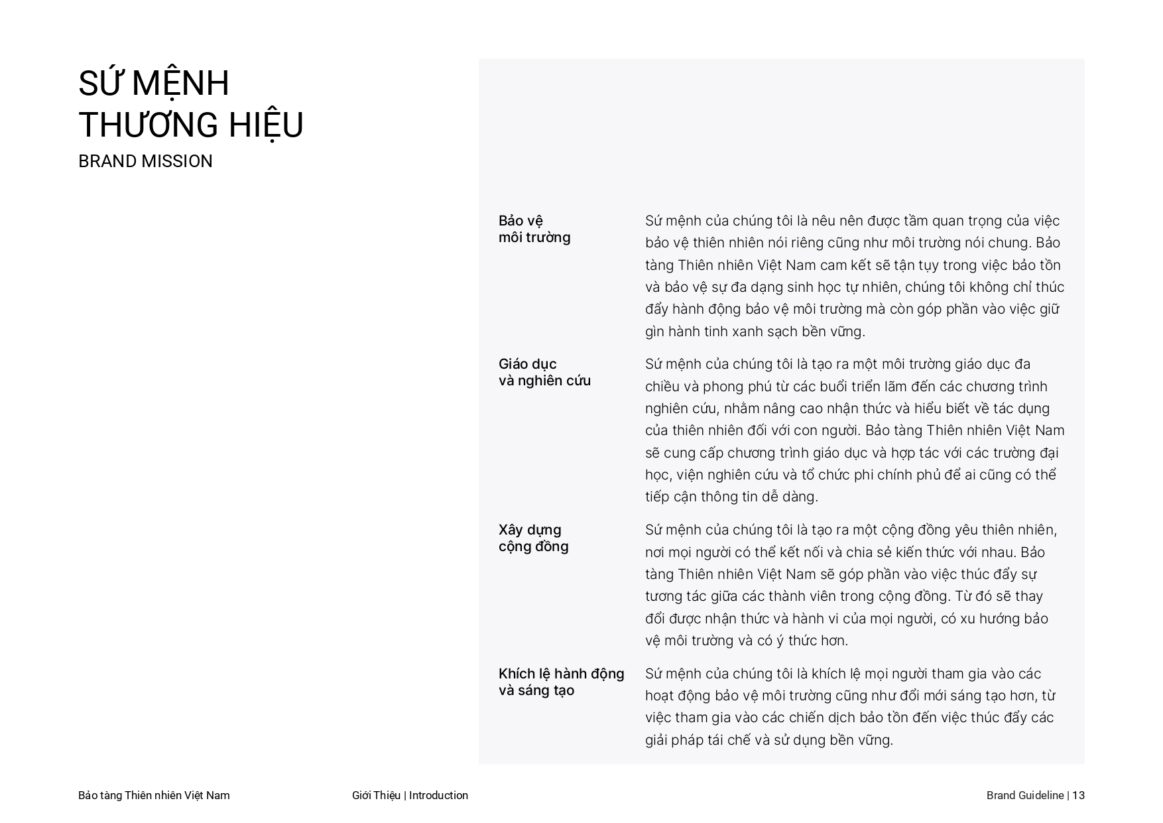 SỨ MỆNH
THƯƠNG HIỆU
BRAND MISSION

Bảo vệ
môi trường

Sứ mệnh của chúng tôi là nêu nên được tầm quan trọng của việc bảo vệ thiên nhiên nói riêng cũng như môi trường nói chung. Bảo tàng Thiên nhiên Việt Nam cam kết sẽ tận tụy trong việc bảo tồn và bảo vệ sự đa dạng sinh học tự nhiên, chúng tôi không chỉ thúc đẩy hành động bảo vệ môi trường mà còn góp phần vào việc giữ gìn hành tinh xanh sạch bền vững.

Giáo dục
và nghiên cứu

Sứ mệnh của chúng tôi là tạo ra một môi trường giáo dục đa chiều và phong phú từ các buổi triển lãm đến các chương trình nghiên cứu, nhằm nâng cao nhận thức và hiểu biết về tác dụng của thiên nhiên đối với con người. Bảo tàng Thiên nhiên Việt Nam sẽ cung cấp chương trình giáo dục và hợp tác với các trường đại học, viện nghiên cứu và tổ chức phi chính phủ để ai cũng có thể tiếp cận thông tin dễ dàng.

Xây dựng
cộng đồng

Sứ mệnh của chúng tôi là tạo ra một cộng đồng yêu thiên nhiên, nơi mọi người có thể kết nối và chia sẻ kiến thức với nhau. Bảo tàng Thiên nhiên Việt Nam sẽ góp phần vào việc thúc đẩy sự tương tác giữa các thành viên trong cộng đồng. Từ đó sẽ thay đổi được nhận thức và hành vi của mọi người, có xu hướng bảo vệ môi trường và có ý thức hơn.

Khích lệ hành động
và sáng tạo

Sứ mệnh của chúng tôi là khích lệ mọi người tham gia vào các hoạt động bảo vệ môi trường cũng như đổi mới sáng tạo hơn, từ việc tham gia vào các chiến dịch bảo tồn đến việc thúc đẩy các giải pháp tái chế và sử dụng bền vững.

Bảo tàng Thiên nhiên Việt Nam

Giới Thiệu | Introduction

Brand Guideline | 13